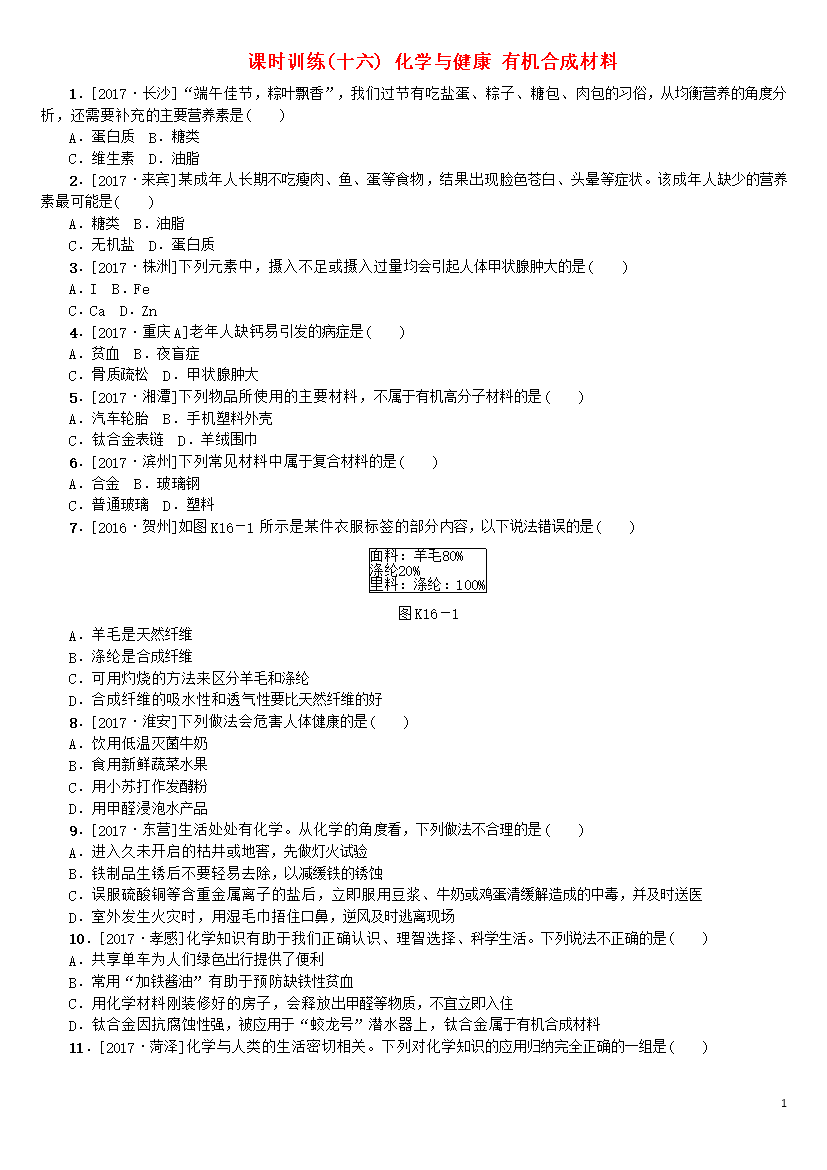 课时训练(十六) 化学与健康 有机合成材料

1．[2017·长沙]“端午佳节，粽叶飘香”，我们过节有吃盐蛋、粽子、糖包、肉包的习俗，从均衡营养的角度分析，还需要补充的主要营养素是(　　)
A．蛋白质　B．糖类
C．维生素　D．油脂

2．[2017·来宾]某成年人长期不吃瘦肉、鱼、蛋等食物，结果出现脸色苍白、头晕等症状。该成年人缺少的营养素最可能是(　　)
A．糖类　B．油脂
C．无机盐　D．蛋白质

3．[2017·株洲]下列元素中，摄入不足或摄入过量均会引起人体甲状腺肿大的是(　　)
A．I　B．Fe
C．Ca　D．Zn

4．[2017·重庆A]老年人缺钙易引发的病症是(　　)
A．贫血　B．夜盲症
C．骨质疏松　D．甲状腺肿大

5．[2017·湘潭]下列物品所使用的主要材料，不属于有机高分子材料的是(　　)
A．汽车轮胎　B．手机塑料外壳
C．钛合金表链　D．羊绒围巾

6．[2017·滨州]下列常见材料中属于复合材料的是(　　)
A．合金　B．玻璃钢
C．普通玻璃　D．塑料

7．[2016·贺州]如图K16－1所示是某件衣服标签的部分内容，以下说法错误的是(　　)

面料：羊毛80%
涤纶20%
里料：涤纶：100%

图K16－1

A．羊毛是天然纤维
B．涤纶是合成纤维
C．可用灼烧的方法来区分羊毛和涤纶
D．合成纤维的吸水性和透气性要比天然纤维的好

8．[2017·淮安]下列做法会危害人体健康的是(　　)
A．饮用低温灭菌牛奶
B．食用新鲜蔬菜水果
C．用小苏打作发酵粉
D．用甲醛浸泡水产品

9．[2017·东营]生活处处有化学。从化学的角度看，下列做法不合理的是(　　)
A．进入久未开启的枯井或地窖，先做灯火试验
B．铁制品生锈后不要轻易去除，以减缓铁的锈蚀
C．误服硫酸铜等含重金属离子的盐后，立即服用豆浆、牛奶或鸡蛋清缓解造成的中毒，并及时送医
D．室外发生火灾时，用湿毛巾捂住口鼻，逆风及时逃离现场

10．[2017·孝感]化学知识有助于我们正确认识、理智选择、科学生活。下列说法不正确的是(　　)
A．共享单车为人们绿色出行提供了便利
B．常用“加铁酱油”有助于预防缺铁性贫血
C．用化学材料刚装修好的房子，会释放出甲醛等物质，不宜立即入住
D．钛合金因抗腐蚀性强，被应用于“蛟龙号”潜水器上，钛合金属于有机合成材料

11．[2017·菏泽]化学与人类的生活密切相关。下列对化学知识的应用归纳完全正确的一组是(　　)

1